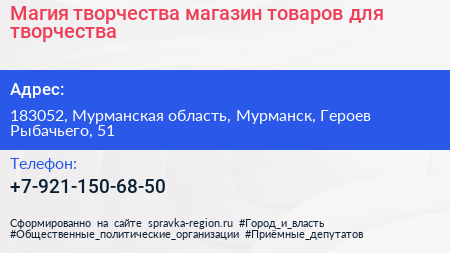 Магия творчества магазин товаров для творчества

Адрес:

183052, Мурманская область, Мурманск, Героев Рыбачьего, 51

Телефон:

+7-921-150-68-50

Сформированно на сайте spravka-region.ru #Город_и_власть #Общественные_политические_организации #Приёмные_депутатов